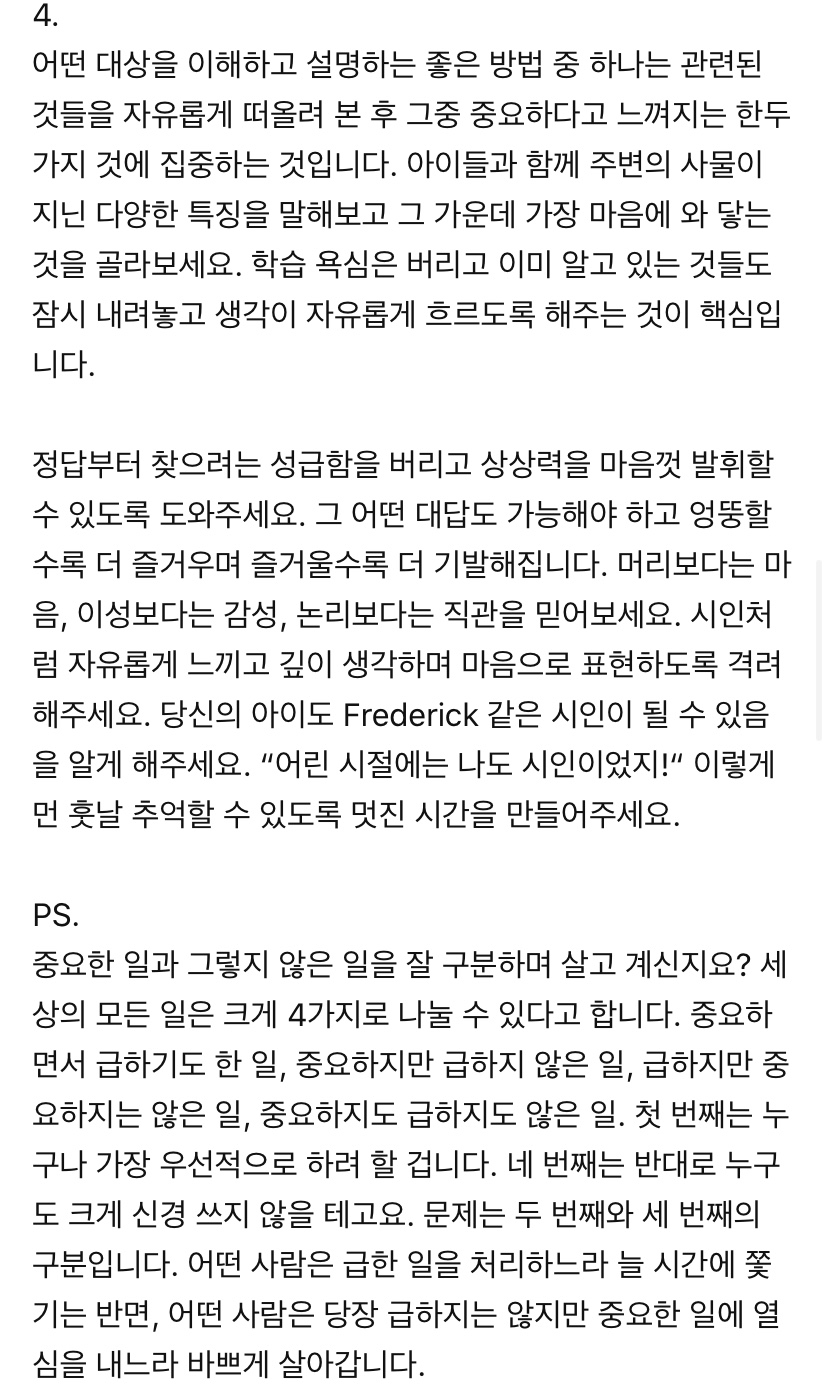 4.
어떤 대상을 이해하고 설명하는 좋은 방법 중 하나는 관련된 것들을 자유롭게 떠올려 본 후 그중 중요하다고 느껴지는 한두 가지 것에 집중하는 것입니다. 아이들과 함께 주변의 사물이 지닌 다양한 특징을 말해보고 그 가운데 가장 마음에 와 닿는 것을 골라보세요. 학습 욕심은 버리고 이미 알고 있는 것들도 잠시 내려놓고 생각이 자유롭게 흐르도록 해주는 것이 핵심입니다.

정답부터 찾으려는 성급함을 버리고 상상력을 마음껏 발휘할 수 있도록 도와주세요. 그 어떤 대답도 가능해야 하고 엉뚱할수록 더 즐거우며 즐거울수록 더 기발해집니다. 머리보다는 마음, 이성보다는 감성, 논리보다는 직관을 믿어보세요. 시인처럼 자유롭게 느끼고 깊이 생각하며 마음으로 표현하도록 격려해주세요. 당신의 아이도 Frederick 같은 시인이 될 수 있음을 알게 해주세요. “어린 시절에는 나도 시인이었지!“ 이렇게 먼 훗날 추억할 수 있도록 멋진 시간을 만들어주세요.

PS.
중요한 일과 그렇지 않은 일을 잘 구분하며 살고 계신지요? 세상의 모든 일은 크게 4가지로 나눌 수 있다고 합니다. 중요하면서 급하기도 한 일, 중요하지만 급하지 않은 일, 급하지만 중요하지는 않은 일, 중요하지도 급하지도 않은 일. 첫 번째는 누구나 가장 우선적으로 하려 할 겁니다. 네 번째는 반대로 누구도 크게 신경 쓰지 않을 테고요. 문제는 두 번째와 세 번째의 구분입니다. 어떤 사람은 급한 일을 처리하느라 늘 시간에 쫓기는 반면, 어떤 사람은 당장 급하지는 않지만 중요한 일에 열심을 내느라 바쁘게 살아갑니다.